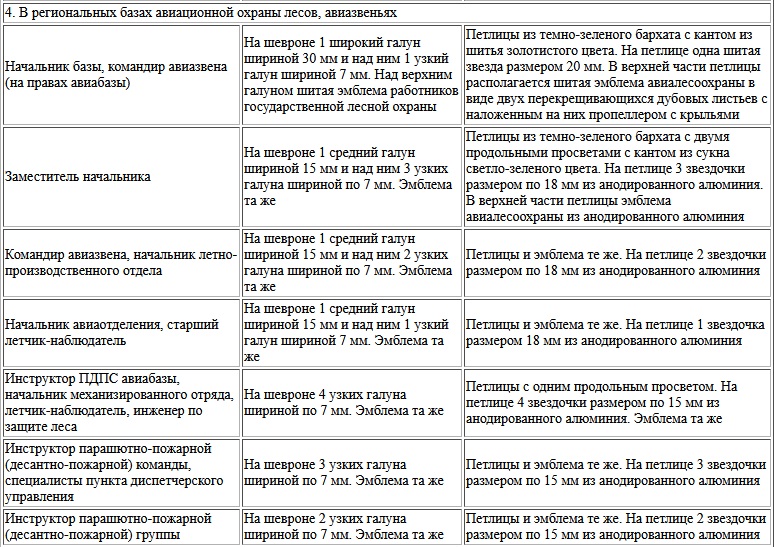 4. В региональных базах авиационной охраны лесов, авиазвеньях

| | | |
|---|---|---|
| Начальник базы, командир авиазвена (на правах авиабазы) | На шевроне 1 широкий галун шириной 30 мм и над ним 1 узкий галун шириной 7 мм. Над верхним галуном шитая эмблема работников государственной лесной охраны | Петлицы из темно-зеленого бархата с кантом из шитья золотистого цвета. На петлице одна шитая звезда размером 20 мм. В верхней части петлицы располагается шитая эмблема авиалесоохраны в виде двух перекрещивающихся дубовых листьев с наложенным на них пропеллером с крыльями |
| Заместитель начальника | На шевроне 1 средний галун шириной 15 мм и над ним 3 узких галуна шириной по 7 мм. Эмблема та же | Петлицы из темно-зеленого бархата с двумя продольными просветами с кантом из сукна светло-зеленого цвета. На петлице 3 звездочки размером по 18 мм из анодированного алюминия. В верхней части петлицы эмблема авиалесоохраны из анодированного алюминия |
| Командир авиазвена, начальник летно-производственного отдела | На шевроне 1 средний галун шириной 15 мм и над ним 2 узких галуна шириной по 7 мм. Эмблема та же | Петлицы и эмблема те же. На петлице 2 звездочки размером по 18 мм из анодированного алюминия |
| Начальник авиаотделения, старший летчик-наблюдатель | На шевроне 1 средний галун шириной 15 мм и над ним 1 узкий галун шириной 7 мм. Эмблема та же | Петлицы и эмблема те же. На петлице 1 звездочка размером 18 мм из анодированного алюминия |
| Инструктор ПДПС авиабазы, начальник механизированного отряда, летчик-наблюдатель, инженер по защите леса | На шевроне 4 узких галуна шириной по 7 мм. Эмблема та же | Петлицы с одним продольным просветом. На петлице 4 звездочки размером по 15 мм из анодированного алюминия. Эмблема та же |
| Инструктор парашютно-пожарной (десантно-пожарной) команды, специалисты пункта диспетчерского управления | На шевроне 3 узких галуна шириной по 7 мм. Эмблема та же | Петлицы и эмблема те же. На петлице 3 звездочки размером по 15 мм из анодированного алюминия |
| Инструктор парашютно-пожарной (десантно-пожарной) группы | На шевроне 2 узких галуна шириной по 7 мм. Эмблема та же | Петлицы и эмблема те же. На петлице 2 звездочки размером по 15 мм из анодированного алюминия |